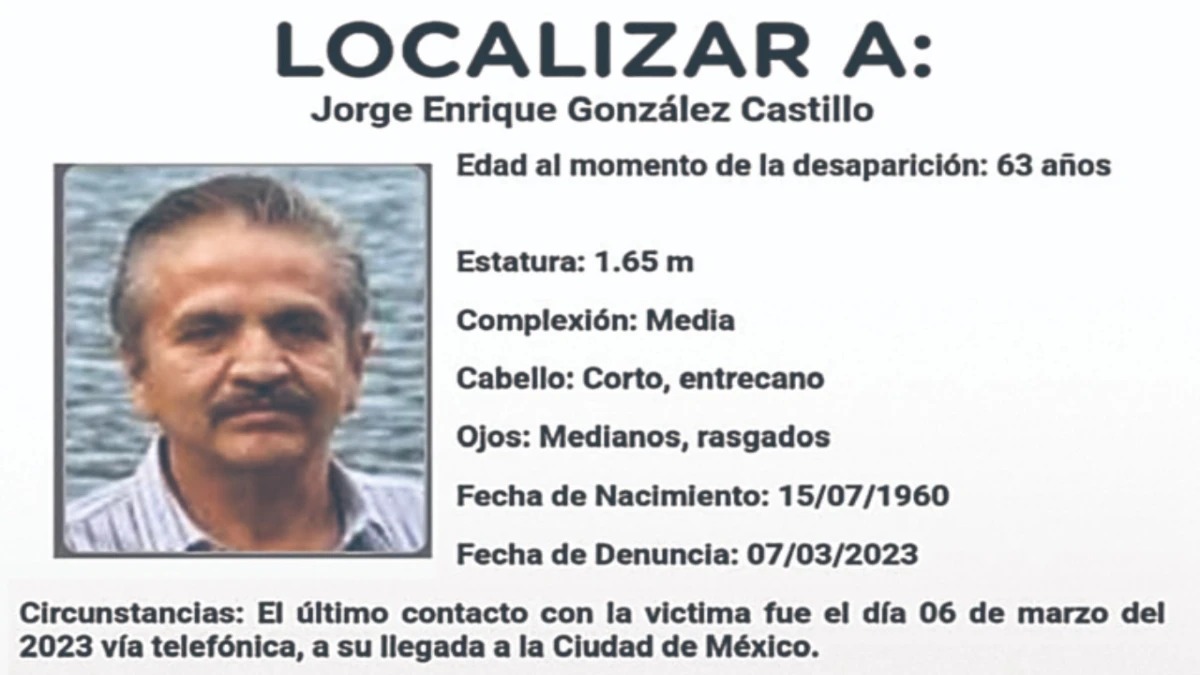 LOCALIZAR A:
Jorge Enrique González Castillo

Edad al momento de la desaparición: 63 años

Estatura: 1.65 m

Complexión: Media

Cabello: Corto, entrecano

Ojos: Medianos, rasgados

Fecha de Nacimiento: 15/07/1960

Fecha de Denuncia: 07/03/2023

Circunstancias: El último contacto con la victima fue el día 06 de marzo del 2023 vía telefónica, a su llegada a la Ciudad de México.